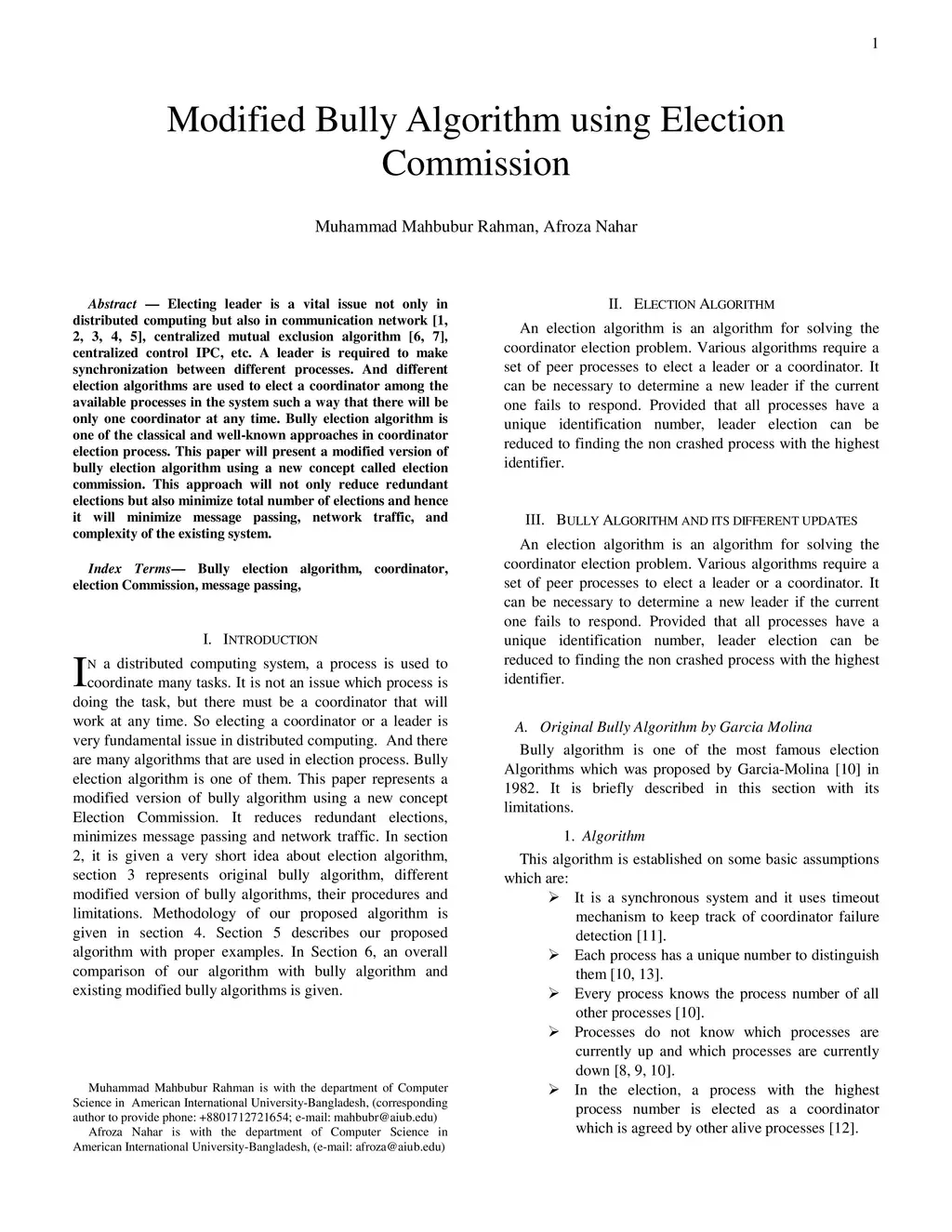 1

Modified Bully Algorithm using Election Commission

Muhammad Mahbubur Rahman, Afroza Nahar

Abstract — Electing leader is a vital issue not only in distributed computing but also in communication network [1, 2, 3, 4, 5], centralized mutual exclusion algorithm [6, 7], centralized control IPC, etc. A leader is required to make synchronization between different processes. And different election algorithms are used to elect a coordinator among the available processes in the system such a way that there will be only one coordinator at any time. Bully election algorithm is one of the classical and well-known approaches in coordinator election process. This paper will present a modified version of bully election algorithm using a new concept called election commission. This approach will not only reduce redundant elections but also minimize total number of elections and hence it will minimize message passing, network traffic, and complexity of the existing system.

Index Terms— Bully election algorithm, coordinator, election Commission, message passing,

I. INTRODUCTION

IN a distributed computing system, a process is used to coordinate many tasks. It is not an issue which process is doing the task, but there must be a coordinator that will work at any time. So electing a coordinator or a leader is very fundamental issue in distributed computing. And there are many algorithms that are used in election process. Bully election algorithm is one of them. This paper represents a modified version of bully algorithm using a new concept Election Commission. It reduces redundant elections, minimizes message passing and network traffic. In section 2, it is given a very short idea about election algorithm, section 3 represents original bully algorithm, different modified version of bully algorithms, their procedures and limitations. Methodology of our proposed algorithm is given in section 4. Section 5 describes our proposed algorithm with proper examples. In Section 6, an overall comparison of our algorithm with bully algorithm and existing modified bully algorithms is given.

Muhammad Mahbubur Rahman is with the department of Computer Science in American International University-Bangladesh, (corresponding author to provide phone: +8801712721654; e-mail: mahbubr@aiub.edu)
Afroza Nahar is with the department of Computer Science in American International University-Bangladesh, (e-mail: afroza@aiub.edu)

II. ELECTION ALGORITHM

An election algorithm is an algorithm for solving the coordinator election problem. Various algorithms require a set of peer processes to elect a leader or a coordinator. It can be necessary to determine a new leader if the current one fails to respond. Provided that all processes have a unique identification number, leader election can be reduced to finding the non crashed process with the highest identifier.

III. BULLY ALGORITHM AND ITS DIFFERENT UPDATES

An election algorithm is an algorithm for solving the coordinator election problem. Various algorithms require a set of peer processes to elect a leader or a coordinator. It can be necessary to determine a new leader if the current one fails to respond. Provided that all processes have a unique identification number, leader election can be reduced to finding the non crashed process with the highest identifier.

A. Original Bully Algorithm by Garcia Molina

Bully algorithm is one of the most famous election Algorithms which was proposed by Garcia-Molina [10] in 1982. It is briefly described in this section with its limitations.

1. Algorithm

This algorithm is established on some basic assumptions which are:
➢ It is a synchronous system and it uses timeout mechanism to keep track of coordinator failure detection [11].
➢ Each process has a unique number to distinguish them [10, 13].
➢ Every process knows the process number of all other processes [10].
➢ Processes do not know which processes are currently up and which processes are currently down [8, 9, 10].
➢ In the election, a process with the highest process number is elected as a coordinator which is agreed by other alive processes [12].